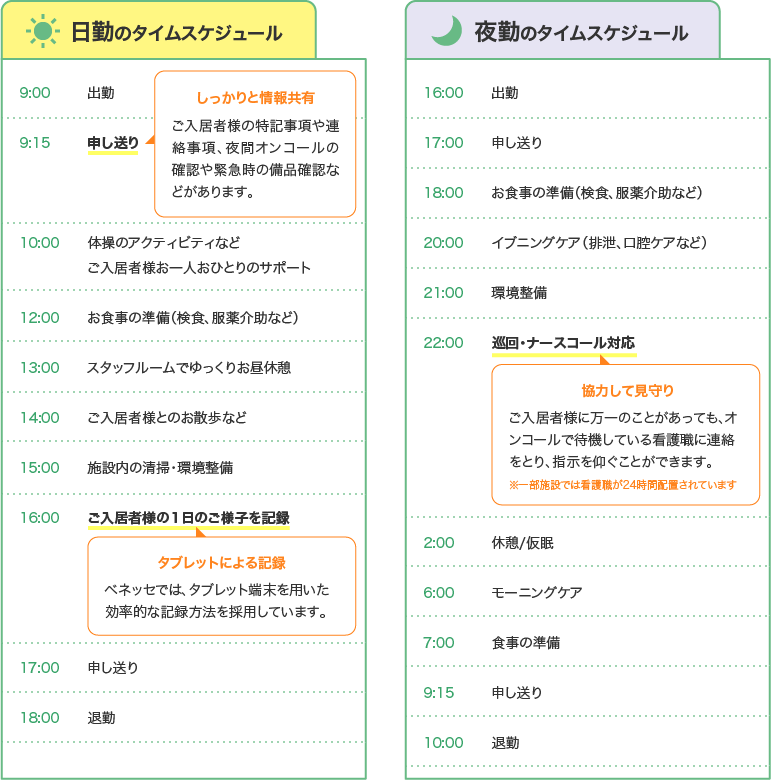 日勤のタイムスケジュール

9:00 出勤

9:15 申し送り

しっかりと情報共有
ご入居者様の特記事項や連絡事項、夜間オンコールの確認や緊急時の備品確認などがあります。

10:00 体操のアクティビティなど
ご入居者様お一人おひとりのサポート

12:00 お食事の準備(検食、服薬介助など)

13:00 スタッフルームでゆっくりお昼休憩

14:00 ご入居者様とのお散歩など

15:00 施設内の清掃・環境整備

16:00 ご入居者様の1日のご様子を記録

タブレットによる記録
ベネッセでは、タブレット端末を用いた効率的な記録方法を採用しています。

17:00 申し送り

18:00 退勤

夜勤のタイムスケジュール

16:00 出勤

17:00 申し送り

18:00 お食事の準備(検食、服薬介助など)

20:00 イブニングケア(排泄、口腔ケアなど)

21:00 環境整備

22:00 巡回・ナースコール対応

協力して見守り
ご入居者様に万一のことがあっても、オンコールで待機している看護職に連絡をとり、指示を仰ぐことができます。
※一部施設では看護職が24時間配置されています

2:00 休憩/仮眠

6:00 モーニングケア

7:00 食事の準備

9:15 申し送り

10:00 退勤